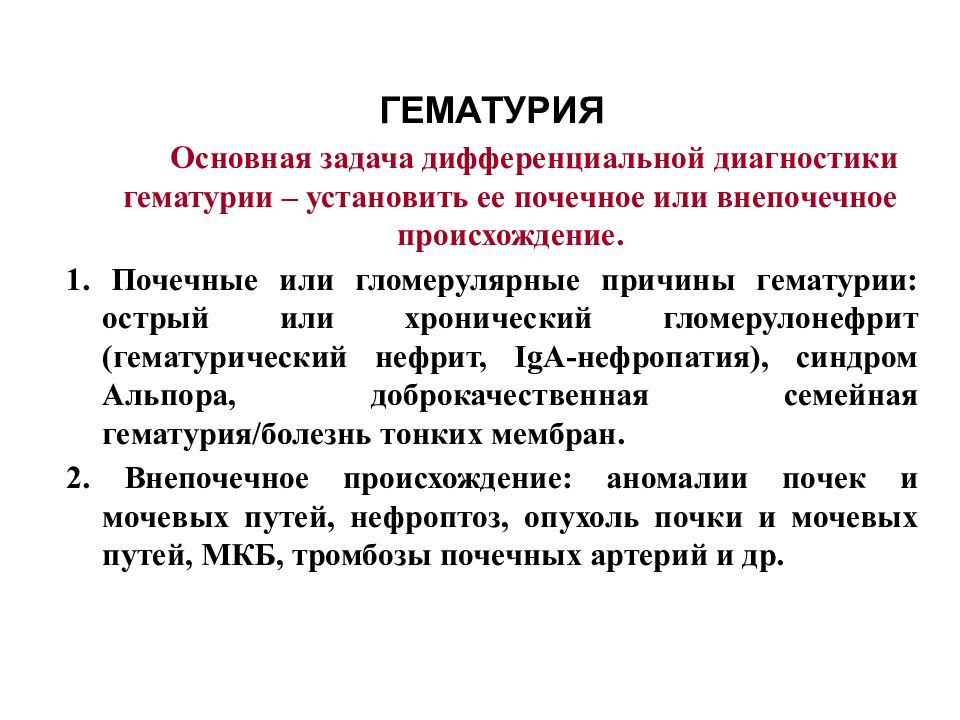 ГЕМАТУРИЯ

Основная задача дифференциальной диагностики гематурии – установить ее почечное или внепочечное происхождение.

1. Почечные или гломерулярные причины гематурии: острый или хронический гломерулонефрит (гематурический нефрит, IgA-нефропатия), синдром Альпора, доброкачественная семейная гематурия/болезнь тонких мембран.

2. Внепочечное происхождение: аномалии почек и мочевых путей, нефроптоз, опухоль почки и мочевых путей, МКБ, тромбозы почечных артерий и др.